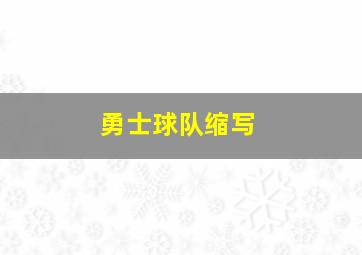 勇士球队缩写